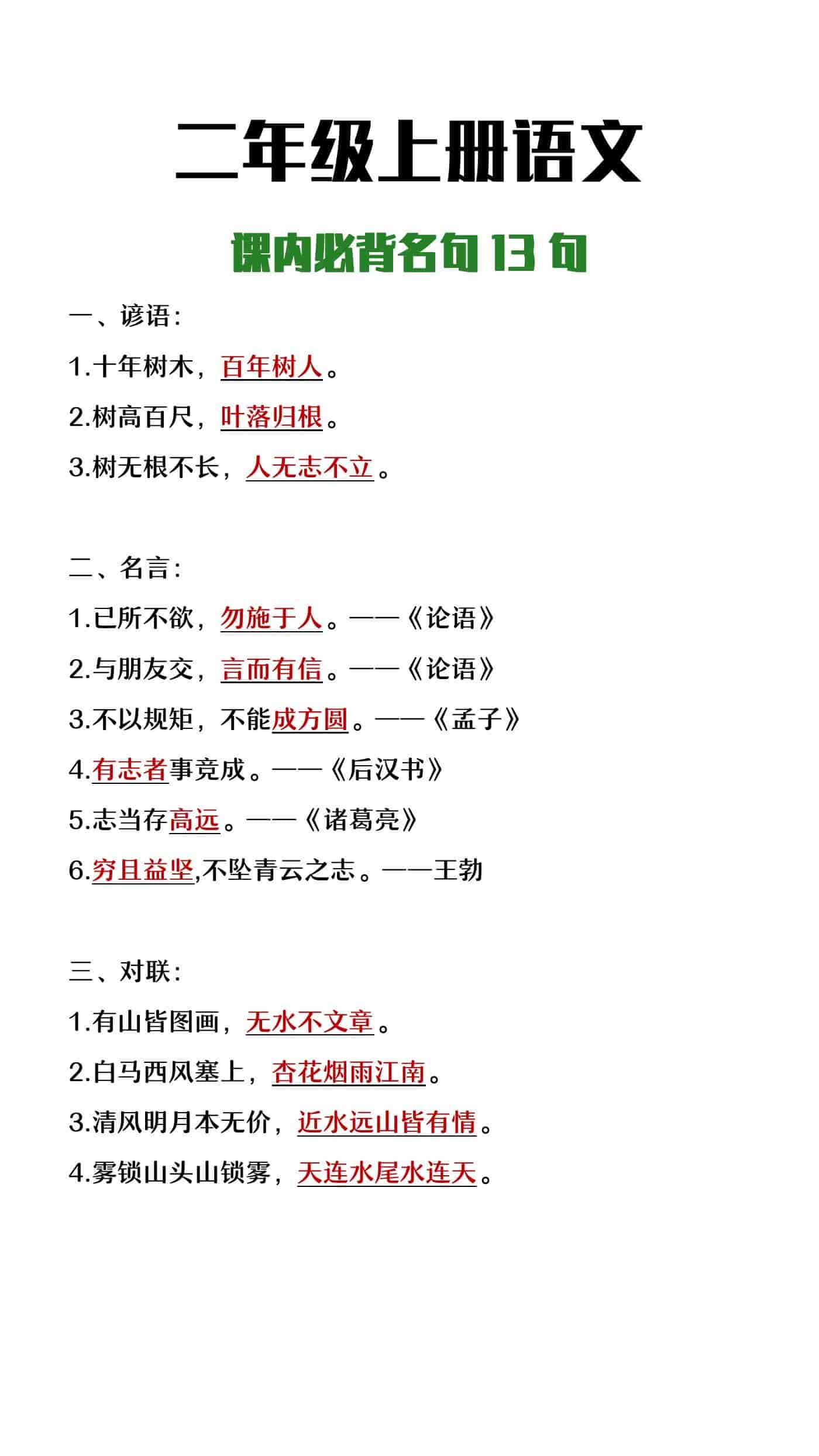 二年级上册语文

课内必背名句 13 句

一、谚语：

1.十年树木，百年树人。

2.树高百尺，叶落归根。

3.树无根不长，人无志不立。

二、名言：

1.已所不欲，勿施于人。——《论语》

2.与朋友交，言而有信。——《论语》

3.不以规矩，不能成方圆。——《孟子》

4.有志者事竞成。——《后汉书》

5.志当存高远。——《诸葛亮》

6.穷且益坚,不坠青云之志。——王勃

三、对联：

1.有山皆图画，无水不文章。

2.白马西风塞上，杏花烟雨江南。

3.清风明月本无价，近水远山皆有情。

4.雾锁山头山锁雾，天连水尾水连天。